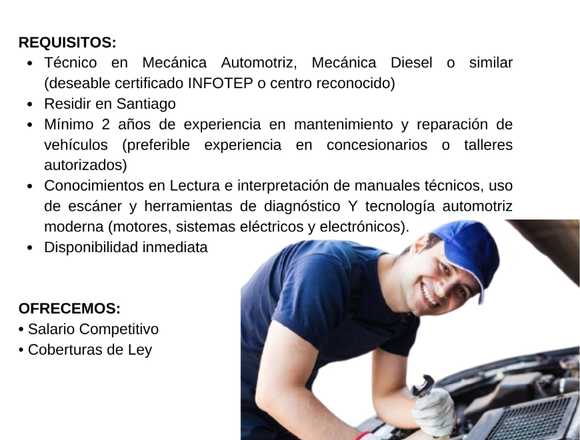 REQUISITOS:
• Técnico en Mecánica Automotriz, Mecánica Diesel o similar (deseable certificado INFOTEP o centro reconocido)
• Residir en Santiago
• Mínimo 2 años de experiencia en mantenimiento y reparación de vehículos (preferible experiencia en concesionarios o talleres autorizados)
• Conocimientos en Lectura e interpretación de manuales técnicos, uso de escáner y herramientas de diagnóstico Y tecnología automotriz moderna (motores, sistemas eléctricos y electrónicos).
• Disponibilidad inmediata

OFRECEMOS:
• Salario Competitivo
• Coberturas de Ley